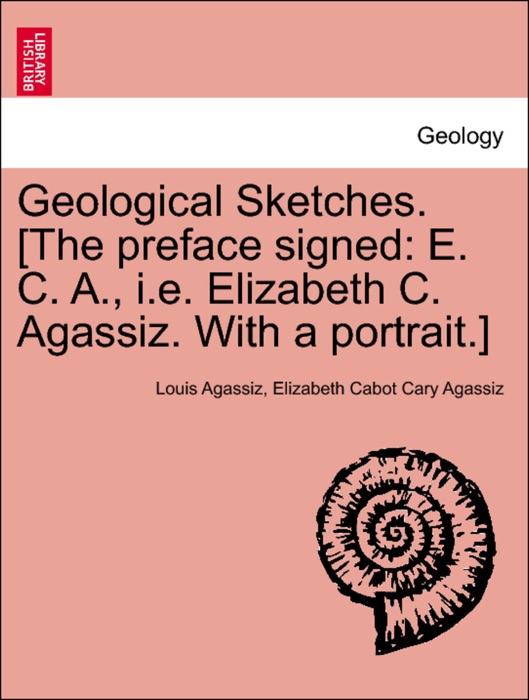 BRITISH LIBRARY

Geology

Geological Sketches. [The preface signed: E. C. A., i.e. Elizabeth C. Agassiz. With a portrait.]

Louis Agassiz, Elizabeth Cabot Cary Agassiz